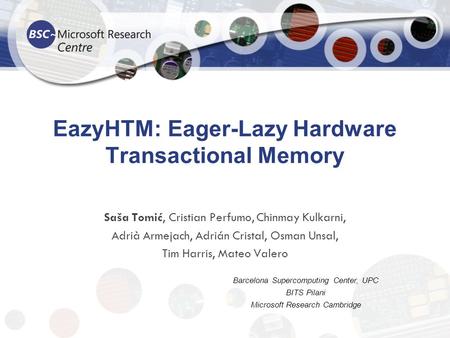 BSC~Microsoft Research Centre

EazyHTM: Eager-Lazy Hardware Transactional Memory

Saša Tomić, Cristian Perfumo, Chinmay Kulkarni, Adrià Armejach, Adrián Cristal, Osman Unsal, Tim Harris, Mateo Valero

Barcelona Supercomputing Center, UPC
BITS Pilani
Microsoft Research Cambridge